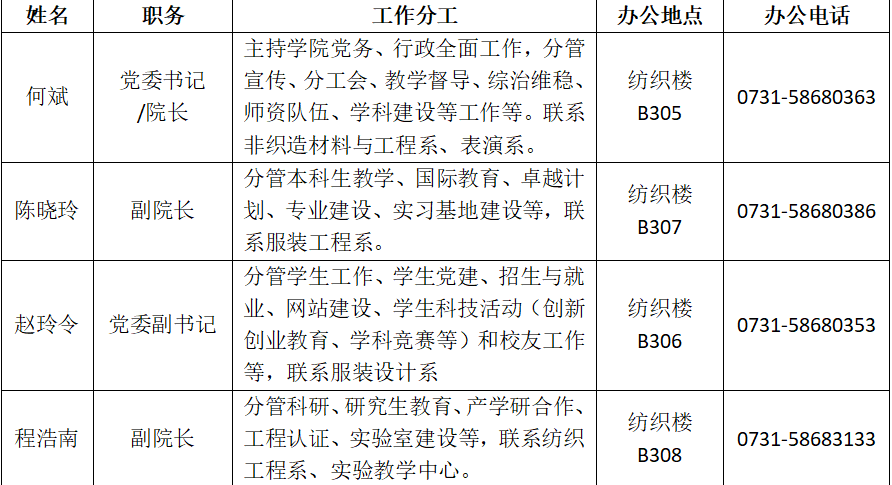 | 姓名 | 职务 | 工作分工 | 办公地点 | 办公电话 |
|---|---|---|---|---|
| 何斌 | 党委书记/院长 | 主持学院党务、行政全面工作，分管宣传、分工会、教学督导、综治维稳、师资队伍、学科建设等工作等。联系非织造材料与工程系、表演系。 | 纺织楼B305 | 0731-58680363 |
| 陈晓玲 | 副院长 | 分管本科生教学、国际教育、卓越计划、专业建设、实习基地建设等，联系服装工程系。 | 纺织楼B307 | 0731-58680386 |
| 赵玲令 | 党委副书记 | 分管学生工作、学生党建、招生与就业、网站建设、学生科技活动（创新创业教育、学科竞赛等）和校友工作等，联系服装设计系 | 纺织楼B306 | 0731-58680353 |
| 程浩南 | 副院长 | 分管科研、研究生教育、产学研合作、工程认证、实验室建设等，联系纺织工程系、实验教学中心。 | 纺织楼B308 | 0731-58683133 |